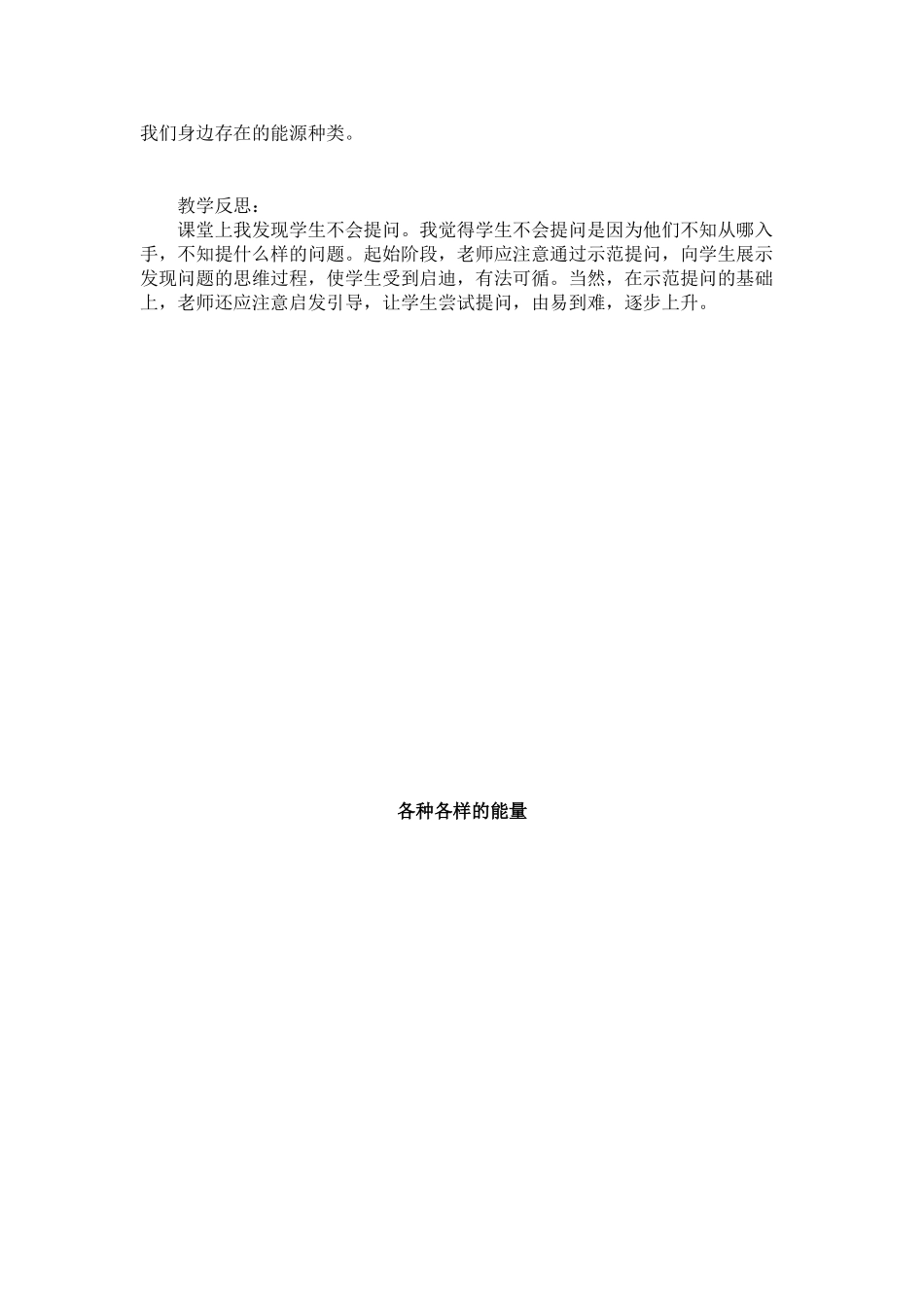 我们身边存在的能源种类。

教学反思：

课堂上我发现学生不会提问。我觉得学生不会提问是因为他们不知从哪入手，不知提什么样的问题。起始阶段，老师应注意通过示范提问，向学生展示发现问题的思维过程，使学生受到启迪，有法可循。当然，在示范提问的基础上，老师还应注意启发引导，让学生尝试提问，由易到难，逐步上升。

各种各样的能量